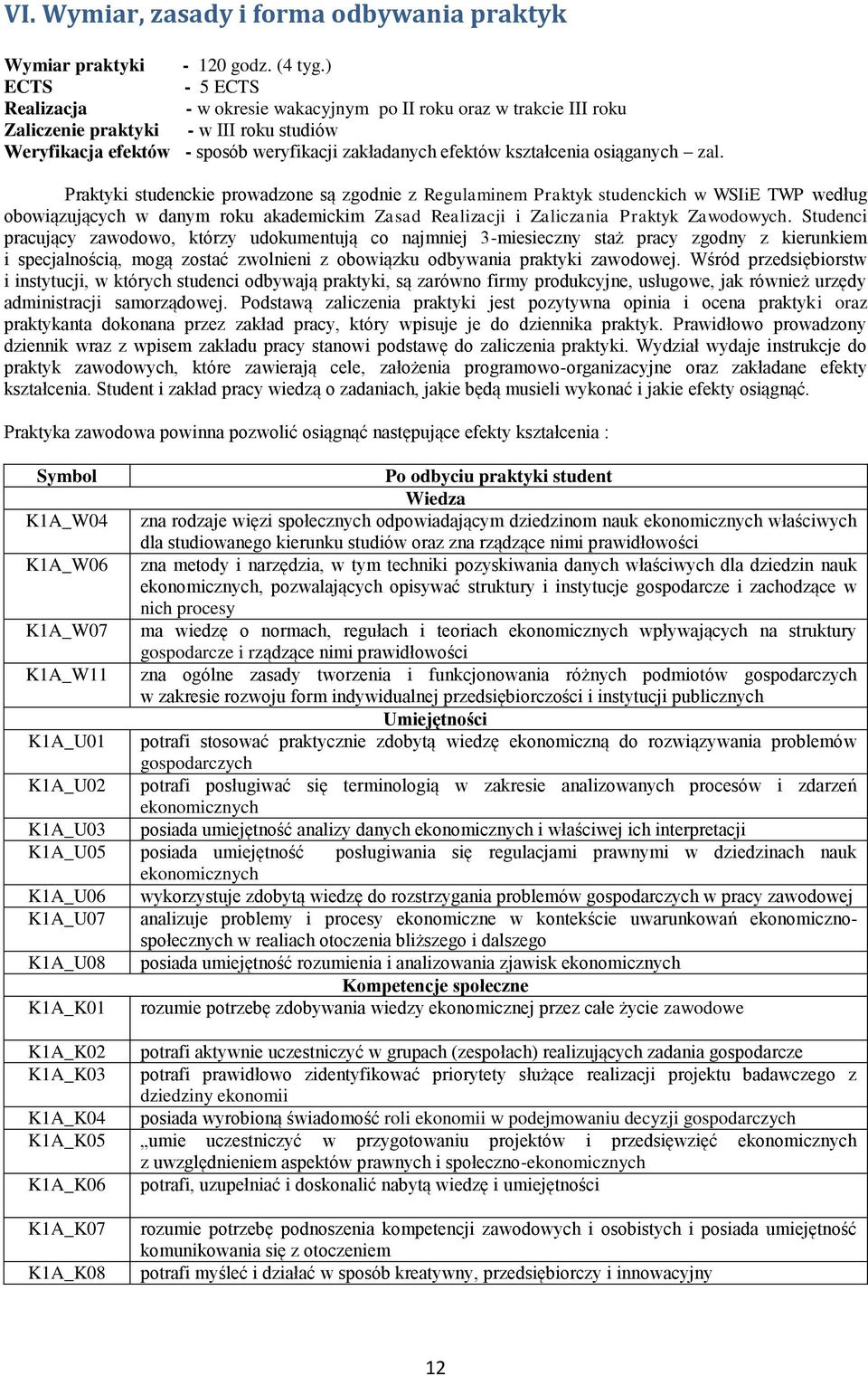 VI. Wymiar, zasady i forma odbywania praktyk

Wymiar praktyki - 120 godz. (4 tyg.)
ECTS - 5 ECTS
Realizacja - w okresie wakacyjnym po II roku oraz w trakcie III roku
Zaliczenie praktyki - w III roku studiów
Weryfikacja efektów - sposób weryfikacji zakładanych efektów kształcenia osiąganych – zal.

Praktyki studenckie prowadzone są zgodnie z Regulaminem Praktyk studenckich w WSIiE TWP według obowiązujących w danym roku akademickim Zasad Realizacji i Zaliczania Praktyk Zawodowych. Studenci pracujący zawodowo, którzy udokumentują co najmniej 3-miesieczny staż pracy zgodny z kierunkiem i specjalnością, mogą zostać zwolnieni z obowiązku odbywania praktyki zawodowej. Wśród przedsiębiorstw i instytucji, w których studenci odbywają praktyki, są zarówno firmy produkcyjne, usługowe, jak również urzędy administracji samorządowej. Podstawą zaliczenia praktyki jest pozytywna opinia i ocena praktyki oraz praktykanta dokonana przez zakład pracy, który wpisuje je do dziennika praktyk. Prawidłowo prowadzony dziennik wraz z wpisem zakładu pracy stanowi podstawę do zaliczenia praktyki. Wydział wydaje instrukcje do praktyk zawodowych, które zawierają cele, założenia programowo-organizacyjne oraz zakładane efekty kształcenia. Student i zakład pracy wiedzą o zadaniach, jakie będą musieli wykonać i jakie efekty osiągnąć.

Praktyka zawodowa powinna pozwolić osiągnąć następujące efekty kształcenia :

| Symbol | Po odbyciu praktyki student |
|---|---|
| | Wiedza |
| K1A_W04 | zna rodzaje więzi społecznych odpowiadającym dziedzinom nauk ekonomicznych właściwych dla studiowanego kierunku studiów oraz zna rządzące nimi prawidłowości |
| K1A_W06 | zna metody i narzędzia, w tym techniki pozyskiwania danych właściwych dla dziedzin nauk ekonomicznych, pozwalających opisywać struktury i instytucje gospodarcze i zachodzące w nich procesy |
| K1A_W07 | ma wiedzę o normach, regułach i teoriach ekonomicznych wpływających na struktury gospodarcze i rządzące nimi prawidłowości |
| K1A_W11 | zna ogólne zasady tworzenia i funkcjonowania różnych podmiotów gospodarczych w zakresie rozwoju form indywidualnej przedsiębiorczości i instytucji publicznych |
| | Umiejętności |
| K1A_U01 | potrafi stosować praktycznie zdobytą wiedzę ekonomiczną do rozwiązywania problemów gospodarczych |
| K1A_U02 | potrafi posługiwać się terminologią w zakresie analizowanych procesów i zdarzeń ekonomicznych |
| K1A_U03 | posiada umiejętność analizy danych ekonomicznych i właściwej ich interpretacji |
| K1A_U05 | posiada umiejętność posługiwania się regulacjami prawnymi w dziedzinach nauk ekonomicznych |
| K1A_U06 | wykorzystuje zdobytą wiedzę do rozstrzygania problemów gospodarczych w pracy zawodowej |
| K1A_U07 | analizuje problemy i procesy ekonomiczne w kontekście uwarunkowań ekonomiczno-społecznych w realiach otoczenia bliższego i dalszego |
| K1A_U08 | posiada umiejętność rozumienia i analizowania zjawisk ekonomicznych |
| | Kompetencje społeczne |
| K1A_K01 | rozumie potrzebę zdobywania wiedzy ekonomicznej przez całe życie zawodowe |
| K1A_K02 | potrafi aktywnie uczestniczyć w grupach (zespołach) realizujących zadania gospodarcze |
| K1A_K03 | potrafi prawidłowo zidentyfikować priorytety służące realizacji projektu badawczego z dziedziny ekonomii |
| K1A_K04 | posiada wyrobioną świadomość roli ekonomii w podejmowaniu decyzji gospodarczych |
| K1A_K05 | „umie uczestniczyć w przygotowaniu projektów i przedsięwzięć ekonomicznych z uwzględnieniem aspektów prawnych i społeczno-ekonomicznych |
| K1A_K06 | potrafi, uzupełniać i doskonalić nabytą wiedzę i umiejętności |
| K1A_K07 | rozumie potrzebę podnoszenia kompetencji zawodowych i osobistych i posiada umiejętność komunikowania się z otoczeniem |
| K1A_K08 | potrafi myśleć i działać w sposób kreatywny, przedsiębiorczy i innowacyjny |

12